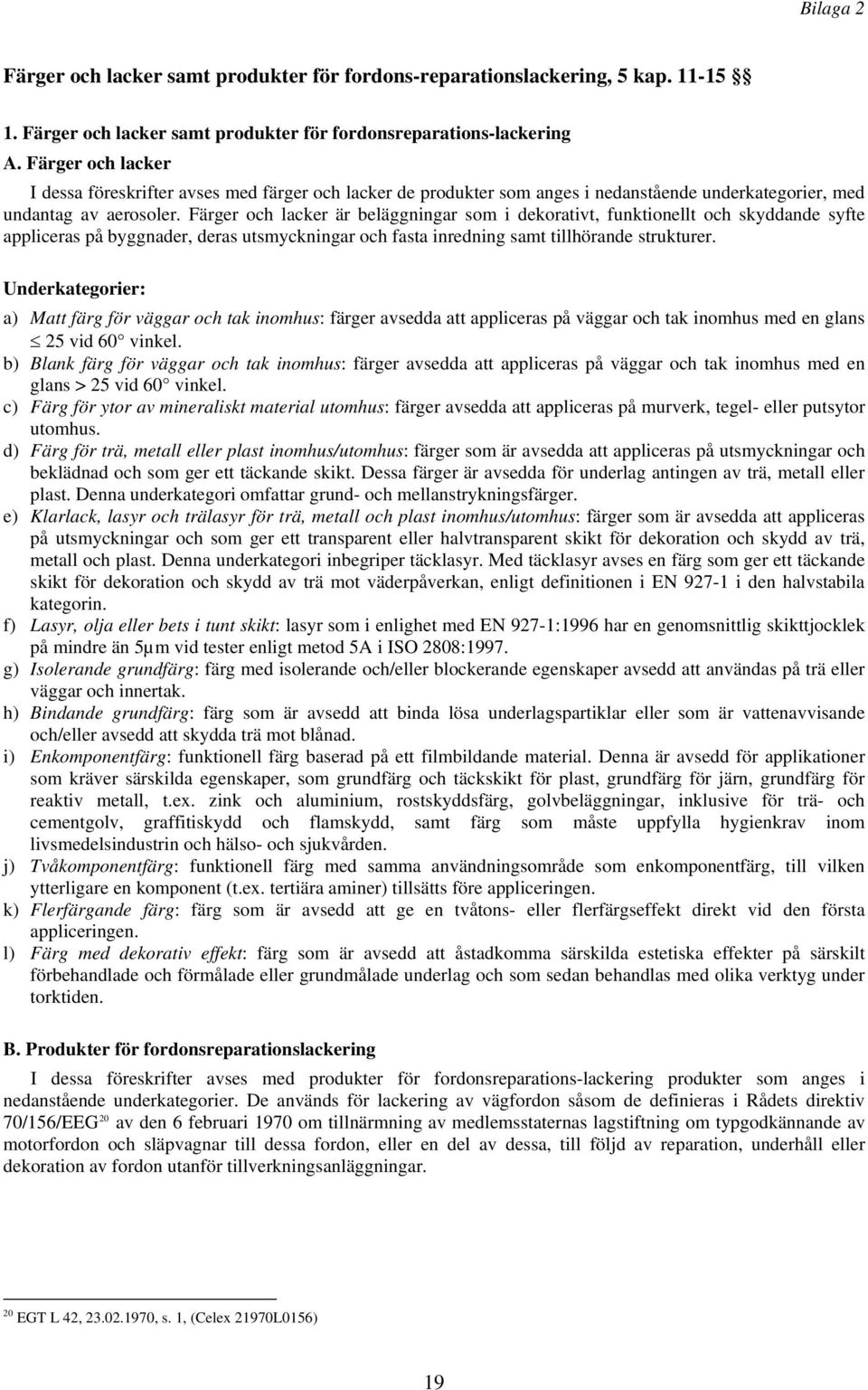 Bilaga 2

Färger och lacker samt produkter för fordons-reparationslackering, 5 kap. 11-15 §§

1. Färger och lacker samt produkter för fordonsreparations-lackering

A. Färger och lacker

I dessa föreskrifter avses med färger och lacker de produkter som anges i nedanstående underkategorier, med undantag av aerosoler. Färger och lacker är beläggningar som i dekorativt, funktionellt och skyddande syfte appliceras på byggnader, deras utsmyckningar och fasta inredning samt tillhörande strukturer.

Underkategorier:

a) Matt färg för väggar och tak inomhus: färger avsedda att appliceras på väggar och tak inomhus med en glans $\leq$ 25 vid 60° vinkel.

b) Blank färg för väggar och tak inomhus: färger avsedda att appliceras på väggar och tak inomhus med en glans > 25 vid 60° vinkel.

c) Färg för ytor av mineraliskt material utomhus: färger avsedda att appliceras på murverk, tegel- eller putsytor utomhus.

d) Färg för trä, metall eller plast inomhus/utomhus: färger som är avsedda att appliceras på utsmyckningar och beklädnad och som ger ett täckande skikt. Dessa färger är avsedda för underlag antingen av trä, metall eller plast. Denna underkategori omfattar grund- och mellanstrykningsfärger.

e) Klarlack, lasyr och trälasyr för trä, metall och plast inomhus/utomhus: färger som är avsedda att appliceras på utsmyckningar och som ger ett transparent eller halvtransparent skikt för dekoration och skydd av trä, metall och plast. Denna underkategori inbegriper täcklasyr. Med täcklasyr avses en färg som ger ett täckande skikt för dekoration och skydd av trä mot väderpåverkan, enligt definitionen i EN 927-1 i den halvstabila kategorin.

f) Lasyr, olja eller bets i tunt skikt: lasyr som i enlighet med EN 927-1:1996 har en genomsnittlig skikttjocklek på mindre än 5µm vid tester enligt metod 5A i ISO 2808:1997.

g) Isolerande grundfärg: färg med isolerande och/eller blockerande egenskaper avsedd att användas på trä eller väggar och innertak.

h) Bindande grundfärg: färg som är avsedd att binda lösa underlagspartiklar eller som är vattenavvisande och/eller avsedd att skydda trä mot blånad.

i) Enkomponentfärg: funktionell färg baserad på ett filmbildande material. Denna är avsedd för applikationer som kräver särskilda egenskaper, som grundfärg och täckskikt för plast, grundfärg för järn, grundfärg för reaktiv metall, t.ex. zink och aluminium, rostskyddsfärg, golvbeläggningar, inklusive för trä- och cementgolv, graffitiskydd och flamskydd, samt färg som måste uppfylla hygienkrav inom livsmedelsindustrin och hälso- och sjukvården.

j) Tvåkomponentfärg: funktionell färg med samma användningsområde som enkomponentfärg, till vilken ytterligare en komponent (t.ex. tertiära aminer) tillsätts före appliceringen.

k) Flerfärgande färg: färg som är avsedd att ge en tvåtons- eller flerfärgseffekt direkt vid den första appliceringen.

l) Färg med dekorativ effekt: färg som är avsedd att åstadkomma särskilda estetiska effekter på särskilt förbehandlade och förmålade eller grundmålade underlag och som sedan behandlas med olika verktyg under torktiden.

B. Produkter för fordonsreparationslackering

I dessa föreskrifter avses med produkter för fordonsreparations-lackering produkter som anges i nedanstående underkategorier. De används för lackering av vägfordon såsom de definieras i Rådets direktiv 70/156/EEG$^{20}$ av den 6 februari 1970 om tillnärmning av medlemsstaternas lagstiftning om typgodkännande av motorfordon och släpvagnar till dessa fordon, eller en del av dessa, till följd av reparation, underhåll eller dekoration av fordon utanför tillverkningsanläggningar.

$^{20}$ EGT L 42, 23.02.1970, s. 1, (Celex 21970L0156)

19